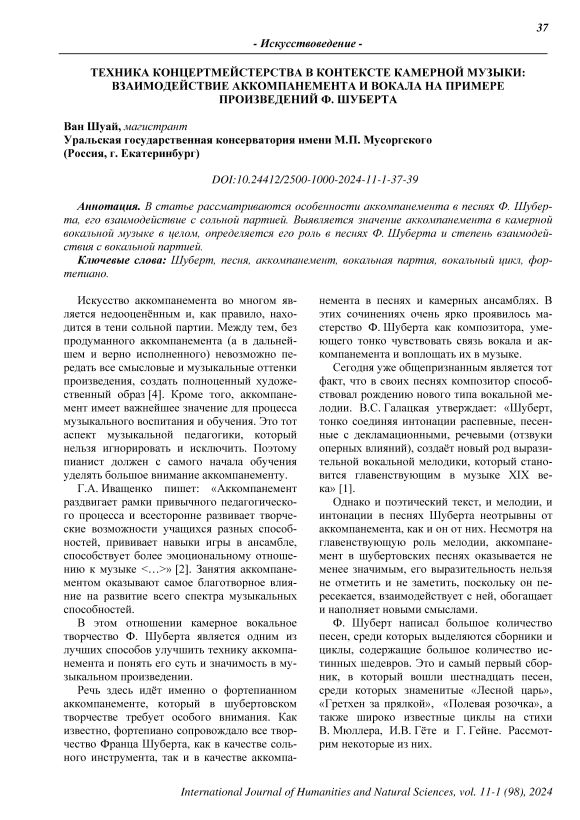 37

- Искусствоведение -

ТЕХНИКА КОНЦЕРТМЕЙСТЕРСТВА В КОНТЕКСТЕ КАМЕРНОЙ МУЗЫКИ: ВЗАИМОДЕЙСТВИЕ АККОМПАНЕМЕНТА И ВОКАЛА НА ПРИМЕРЕ ПРОИЗВЕДЕНИЙ Ф. ШУБЕРТА

Ван Шуай, магистрант
Уральская государственная консерватория имени М.П. Мусоргского (Россия, г. Екатеринбург)

DOI:10.24412/2500-1000-2024-11-1-37-39

Аннотация. В статье рассматриваются особенности аккомпанемента в песнях Ф. Шуберта, его взаимодействие с сольной партией. Выявляется значение аккомпанемента в камерной вокальной музыке в целом, определяется его роль в песнях Ф. Шуберта и степень взаимодействия с вокальной партией.

Ключевые слова: Шуберт, песня, аккомпанемент, вокальная партия, вокальный цикл, фортепиано.

Искусство аккомпанемента во многом является недооценённым и, как правило, находится в тени сольной партии. Между тем, без продуманного аккомпанемента (а в дальнейшем и верно исполненного) невозможно передать все смысловые и музыкальные оттенки произведения, создать полноценный художественный образ [4]. Кроме того, аккомпанемент имеет важнейшее значение для процесса музыкального воспитания и обучения. Это тот аспект музыкальной педагогики, который нельзя игнорировать и исключить. Поэтому пианист должен с самого начала обучения уделять большое внимание аккомпанементу.

Г.А. Иващенко пишет: «Аккомпанемент раздвигает рамки привычного педагогического процесса и всесторонне развивает творческие возможности учащихся разных способностей, прививает навыки игры в ансамбле, способствует более эмоциональному отношению к музыке <...>» [2]. Занятия аккомпанементом оказывают самое благотворное влияние на развитие всего спектра музыкальных способностей.

В этом отношении камерное вокальное творчество Ф. Шуберта является одним из лучших способов улучшить технику аккомпанемента и понять его суть и значимость в музыкальном произведении.

Речь здесь идёт именно о фортепианном аккомпанементе, который в шубертовском творчестве требует особого внимания. Как известно, фортепиано сопровождало все творчество Франца Шуберта, как в качестве сольного инструмента, так и в качестве аккомпанемента в песнях и камерных ансамблях. В этих сочинениях очень ярко проявилось мастерство Ф. Шуберта как композитора, умеющего тонко чувствовать связь вокала и аккомпанемента и воплощать их в музыке.

Сегодня уже общепризнанным является тот факт, что в своих песнях композитор способствовал рождению нового типа вокальной мелодии. В.С. Галацкая утверждает: «Шуберт, тонко соединяя интонации распевные, песенные с декламационными, речевыми (отзвуки оперных влияний), создаёт новый род выразительной вокальной мелодики, который становится главенствующим в музыке XIX века» [1].

Однако и поэтический текст, и мелодии, и интонации в песнях Шуберта неотрывны от аккомпанемента, как и он от них. Несмотря на главенствующую роль мелодии, аккомпанемент в шубертовских песнях оказывается не менее значимым, его выразительность нельзя не отметить и не заметить, поскольку он пересекается, взаимодействует с ней, обогащает и наполняет новыми смыслами.

Ф. Шуберт написал большое количество песен, среди которых выделяются сборники и циклы, содержащие большое количество истинных шедевров. Это и самый первый сборник, в который вошли шестнадцать песен, среди которых знаменитые «Лесной царь», «Гретхен за прялкой», «Полевая розочка», а также широко известные циклы на стихи В. Мюллера, И.В. Гёте и Г. Гейне. Рассмотрим некоторые из них.

International Journal of Humanities and Natural Sciences, vol. 11-1 (98), 2024